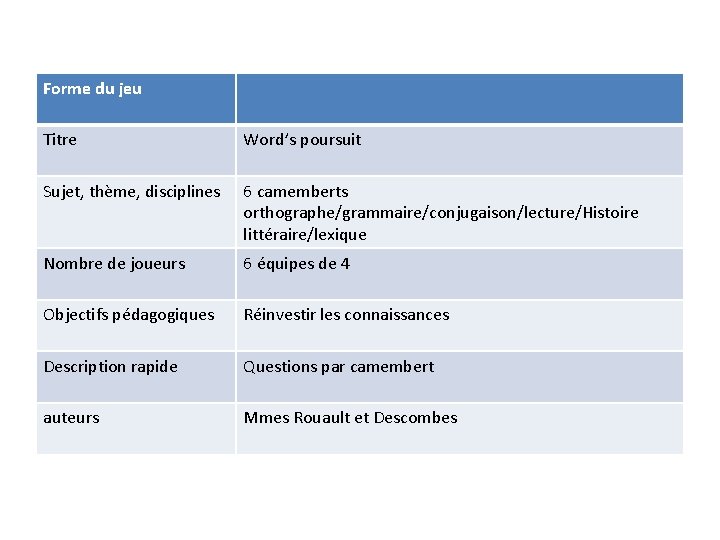 | Forme du jeu | |
|---|---|
| Titre | Word's poursuit |
| Sujet, thème, disciplines | 6 camemberts orthographe/grammaire/conjugaison/lecture/Histoire littéraire/lexique |
| Nombre de joueurs | 6 équipes de 4 |
| Objectifs pédagogiques | Réinvestir les connaissances |
| Description rapide | Questions par camembert |
| auteurs | Mmes Rouault et Descombes |